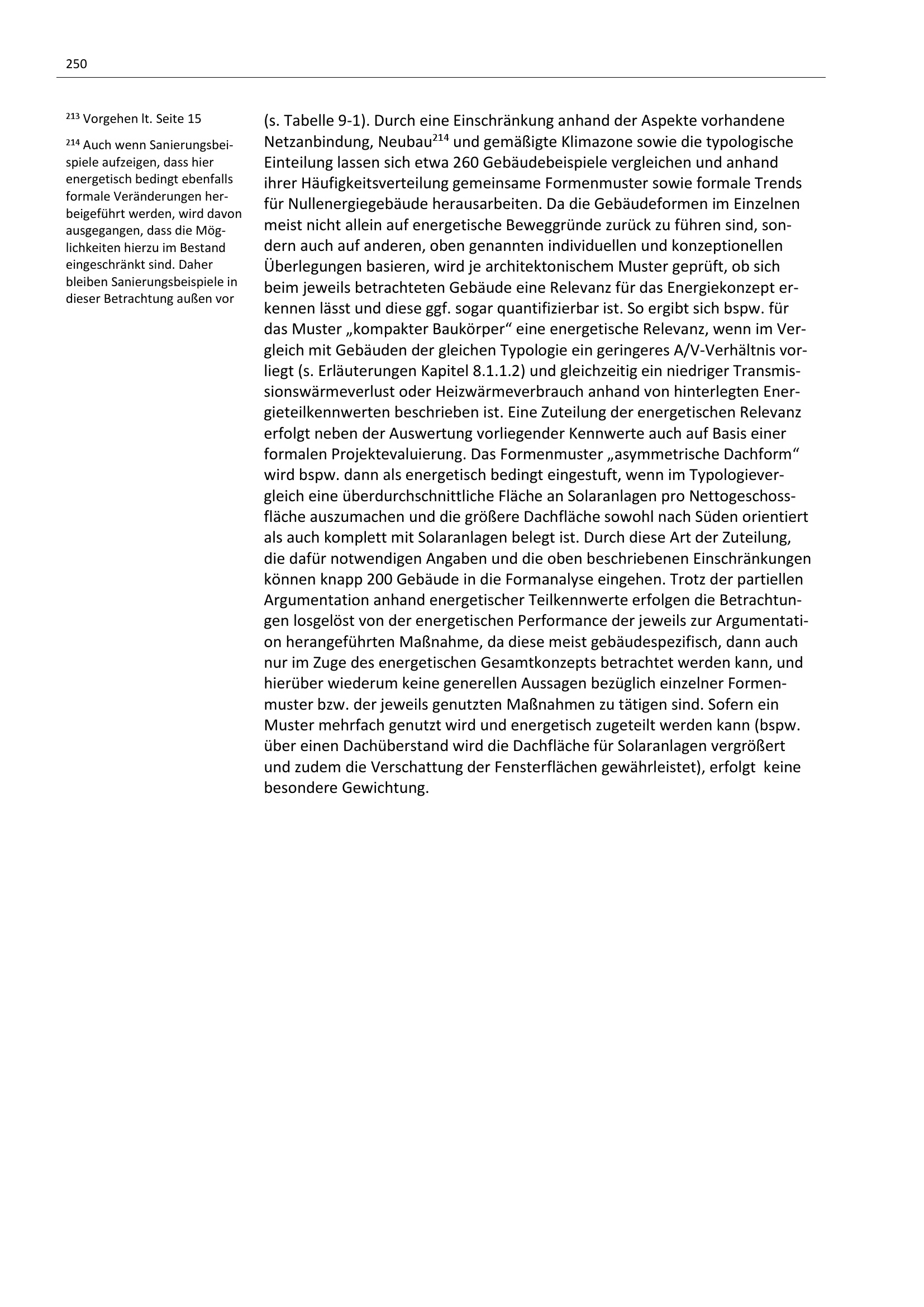 250

$^{213}$ Vorgehen lt. Seite 15

$^{214}$ Auch wenn Sanierungsbeispiele aufzeigen, dass hier energetisch bedingt ebenfalls formale Veränderungen herbeigeführt werden, wird davon ausgegangen, dass die Möglichkeiten hierzu im Bestand eingeschränkt sind. Daher bleiben Sanierungsbeispiele in dieser Betrachtung außen vor

(s. Tabelle 9-1). Durch eine Einschränkung anhand der Aspekte vorhandene Netzanbindung, Neubau$^{214}$ und gemäßigte Klimazone sowie die typologische Einteilung lassen sich etwa 260 Gebäudebeispiele vergleichen und anhand ihrer Häufigkeitsverteilung gemeinsame Formenmuster sowie formale Trends für Nullenergiegebäude herausarbeiten. Da die Gebäudeformen im Einzelnen meist nicht allein auf energetische Beweggründe zurück zu führen sind, sondern auch auf anderen, oben genannten individuellen und konzeptionellen Überlegungen basieren, wird je architektonischem Muster geprüft, ob sich beim jeweils betrachteten Gebäude eine Relevanz für das Energiekonzept erkennen lässt und diese ggf. sogar quantifizierbar ist. So ergibt sich bspw. für das Muster „kompakter Baukörper“ eine energetische Relevanz, wenn im Vergleich mit Gebäuden der gleichen Typologie ein geringeres A/V-Verhältnis vorliegt (s. Erläuterungen Kapitel 8.1.1.2) und gleichzeitig ein niedriger Transmissionswärmeverlust oder Heizwärmeverbrauch anhand von hinterlegten Energieteilkennwerten beschrieben ist. Eine Zuteilung der energetischen Relevanz erfolgt neben der Auswertung vorliegender Kennwerte auch auf Basis einer formalen Projektevaluierung. Das Formenmuster „asymmetrische Dachform“ wird bspw. dann als energetisch bedingt eingestuft, wenn im Typologievergleich eine überdurchschnittliche Fläche an Solaranlagen pro Nettogeschossfläche auszumachen und die größere Dachfläche sowohl nach Süden orientiert als auch komplett mit Solaranlagen belegt ist. Durch diese Art der Zuteilung, die dafür notwendigen Angaben und die oben beschriebenen Einschränkungen können knapp 200 Gebäude in die Formanalyse eingehen. Trotz der partiellen Argumentation anhand energetischer Teilkennwerte erfolgen die Betrachtungen losgelöst von der energetischen Performance der jeweils zur Argumentation herangeführten Maßnahme, da diese meist gebäudespezifisch, dann auch nur im Zuge des energetischen Gesamtkonzepts betrachtet werden kann, und hierüber wiederum keine generellen Aussagen bezüglich einzelner Formenmuster bzw. der jeweils genutzten Maßnahmen zu tätigen sind. Sofern ein Muster mehrfach genutzt wird und energetisch zugeteilt werden kann (bspw. über einen Dachüberstand wird die Dachfläche für Solaranlagen vergrößert und zudem die Verschattung der Fensterflächen gewährleistet), erfolgt keine besondere Gewichtung.